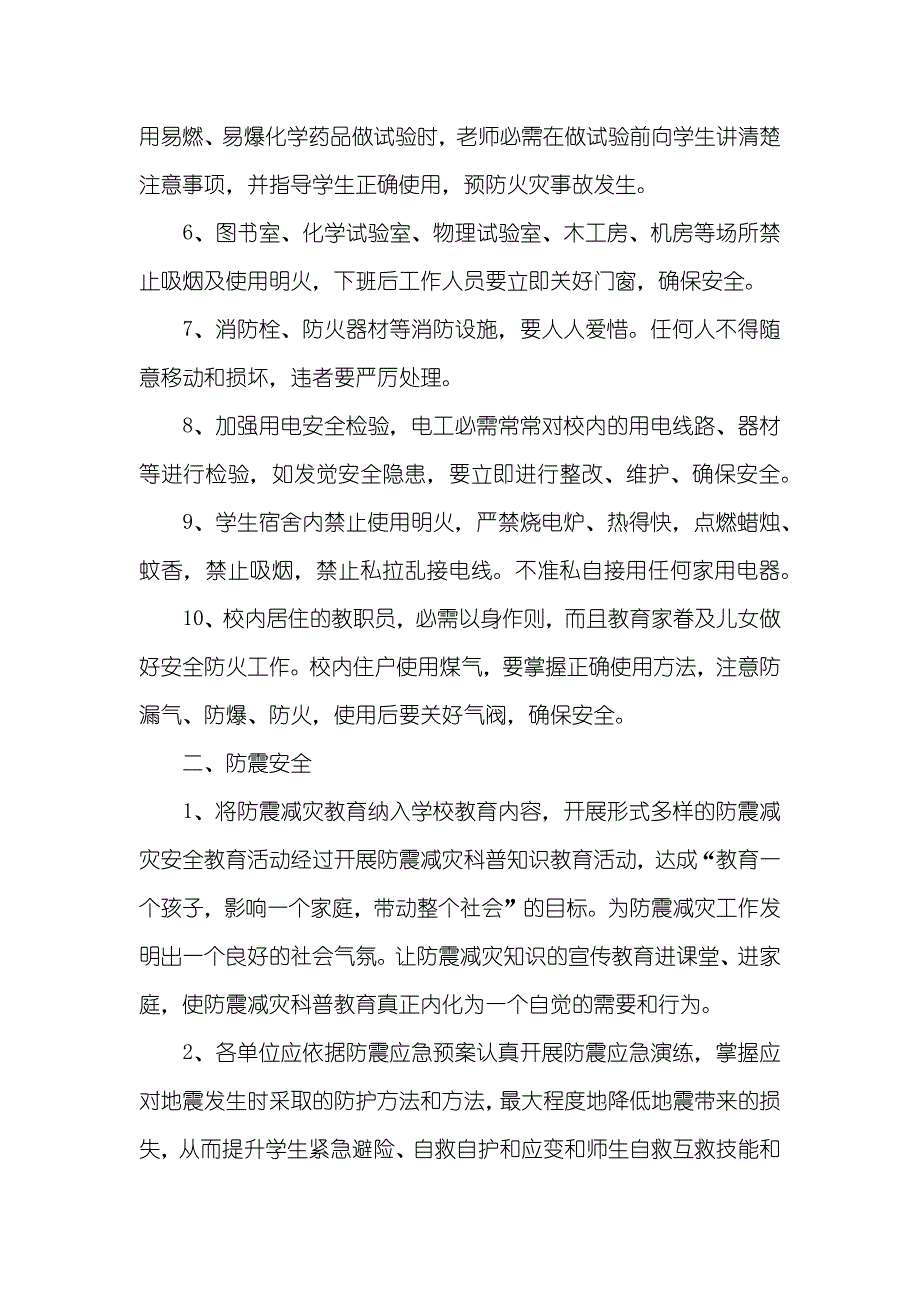 用易燃、易爆化学药品做试验时，老师必需在做试验前向学生讲清楚注意事项，并指导学生正确使用，预防火灾事故发生。

6、图书室、化学试验室、物理试验室、木工房、机房等场所禁止吸烟及使用明火，下班后工作人员要立即关好门窗，确保安全。

7、消防栓、防火器材等消防设施，要人人爱惜。任何人不得随意移动和损坏，违者要严厉处理。

8、加强用电安全检验，电工必需常常对校内的用电线路、器材等进行检验，如发觉安全隐患，要立即进行整改、维护、确保安全。

9、学生宿舍内禁止使用明火，严禁烧电炉、热得快，点燃蜡烛、蚊香，禁止吸烟，禁止私拉乱接电线。不准私自接用任何家用电器。

10、校内居住的教职员，必需以身作则，而且教育家眷及儿女做好安全防火工作。校内住户使用煤气，要掌握正确使用方法，注意防漏气、防爆、防火，使用后要关好气阀，确保安全。

二、防震安全

1、将防震减灾教育纳入学校教育内容，开展形式多样的防震减灾安全教育活动经过开展防震减灾科普知识教育活动，达成“教育一个孩子，影响一个家庭，带动整个社会”的目标。为防震减灾工作发明出一个良好的社会气氛。让防震减灾知识的宣传教育进课堂、进家庭，使防震减灾科普教育真正内化为一个自觉的需要和行为。

2、各单位应依据防震应急预案认真开展防震应急演练，掌握应对地震发生时采取的防护方法和方法，最大程度地降低地震带来的损失，从而提升学生紧急避险、自救自护和应变和师生自救互救技能和